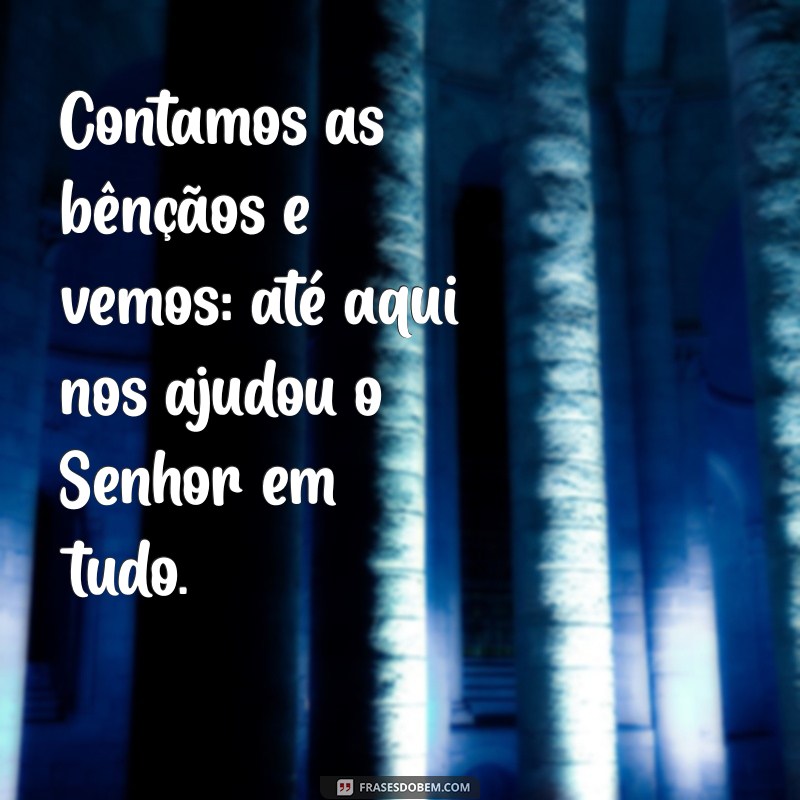 Contamos as bênçãos e vemos: até aqui nos ajudou o Senhor em tudo.

FRASESDOBEM.COM